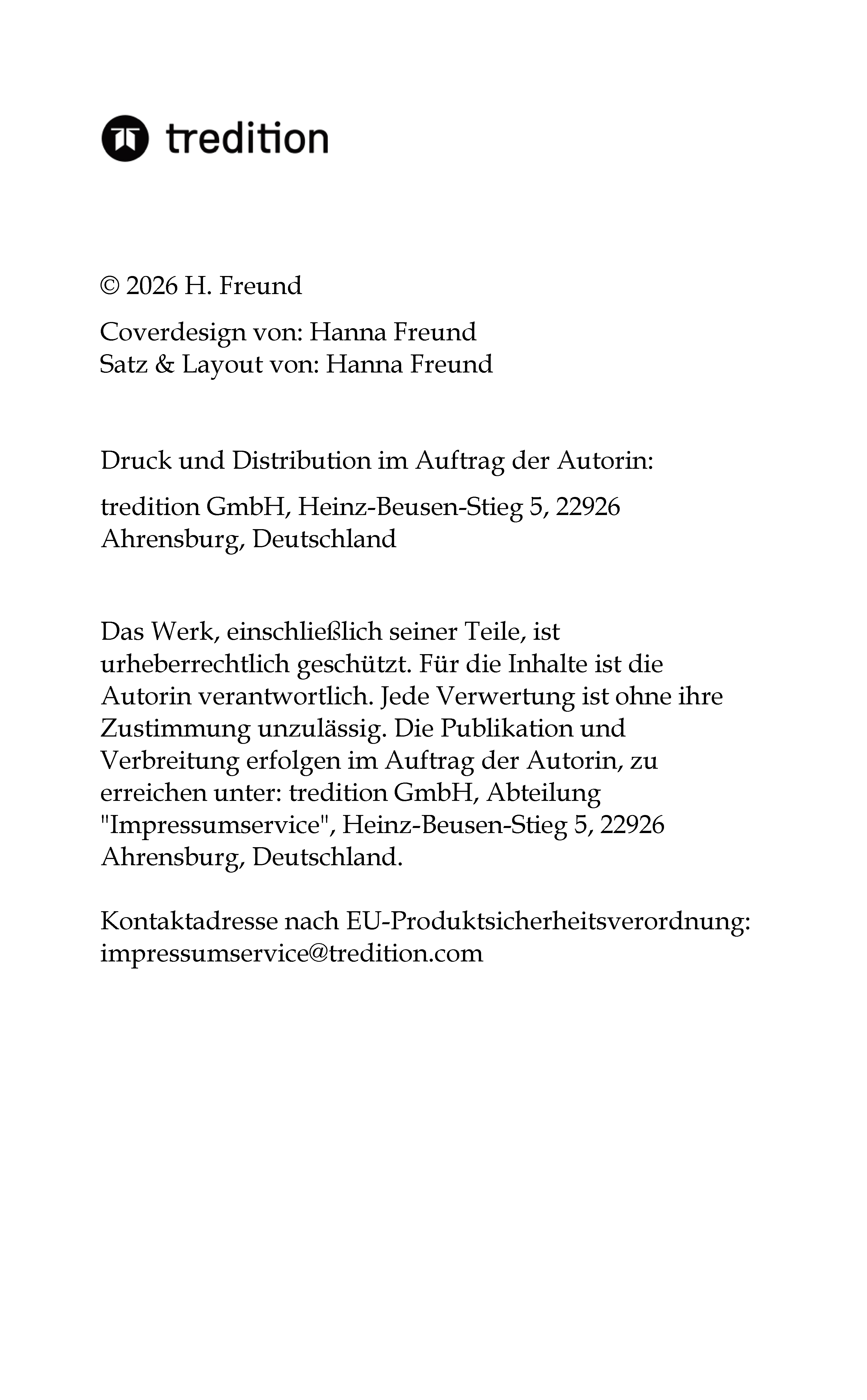 tredition

© 2026 H. Freund

Coverdesign von: Hanna Freund
Satz & Layout von: Hanna Freund

Druck und Distribution im Auftrag der Autorin:

tredition GmbH, Heinz-Beusen-Stieg 5, 22926 Ahrensburg, Deutschland

Das Werk, einschließlich seiner Teile, ist urheberrechtlich geschützt. Für die Inhalte ist die Autorin verantwortlich. Jede Verwertung ist ohne ihre Zustimmung unzulässig. Die Publikation und Verbreitung erfolgen im Auftrag der Autorin, zu erreichen unter: tredition GmbH, Abteilung "Impressumservice", Heinz-Beusen-Stieg 5, 22926 Ahrensburg, Deutschland.

Kontaktadresse nach EU-Produktsicherheitsverordnung: impressumservice@tredition.com